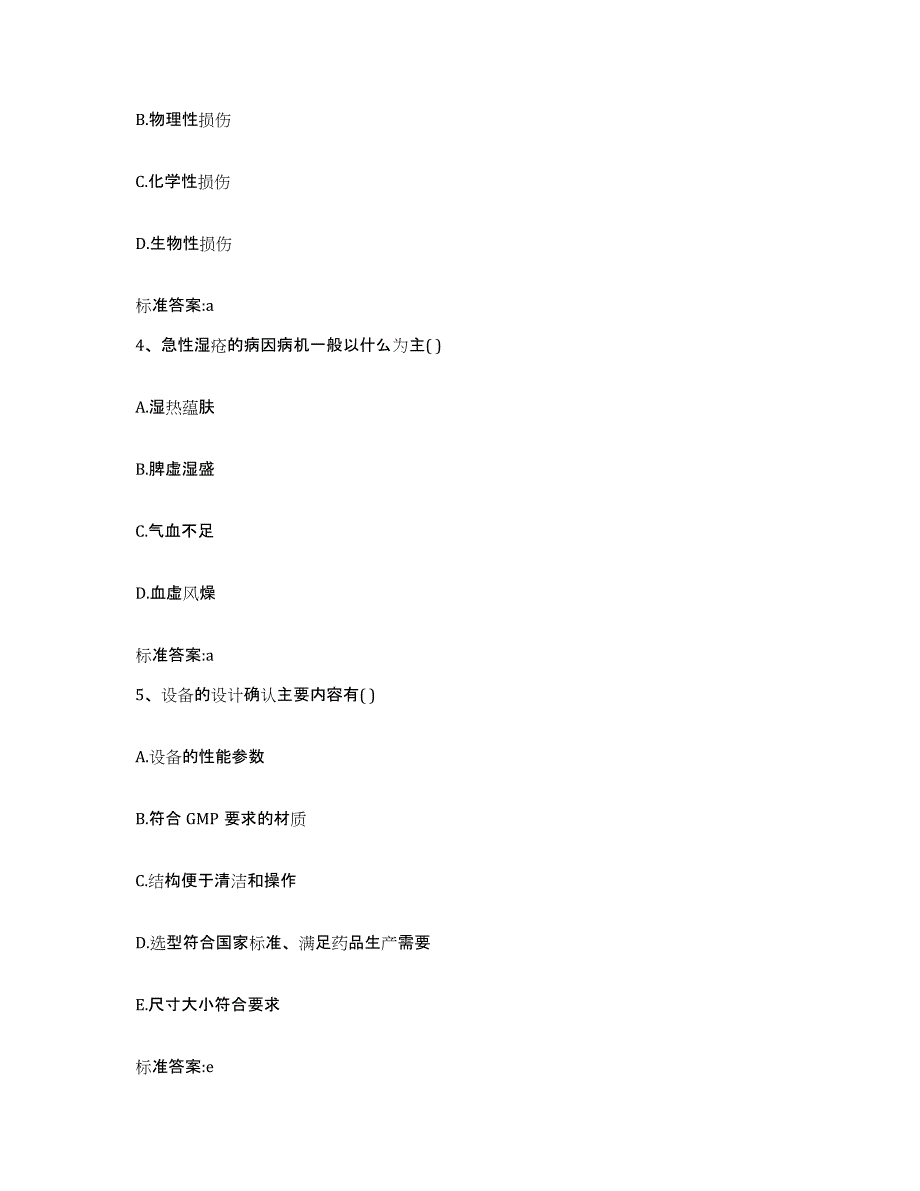 B.物理性损伤

C.化学性损伤

D.生物性损伤

标准答案:a

4、急性湿疮的病因病机一般以什么为主( )

A.湿热蕴肤

B.脾虚湿盛

C.气血不足

D.血虚风燥

标准答案:a

5、设备的设计确认主要内容有( )

A.设备的性能参数

B.符合 GMP 要求的材质

C.结构便于清洁和操作

D.选型符合国家标准、满足药品生产需要

E.尺寸大小符合要求

标准答案:e